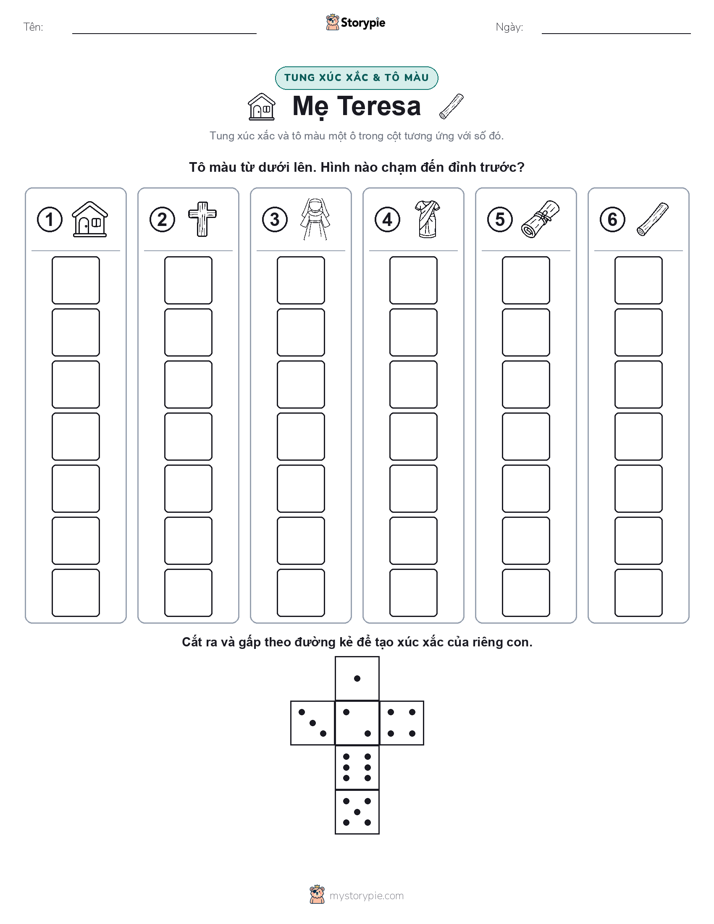 Tên:

Storypie

Ngày:

TUNG XÚC XẮC & TÔ MÀU

Mẹ Teresa

Tung xúc xắc và tô màu một ô trong cột tương ứng với số đó.

Tô màu từ dưới lên. Hình nào chạm đến đỉnh trước?

1 2 3 4 5 6

Cắt ra và gấp theo đường kẻ để tạo xúc xắc của riêng con.

mystorypie.com